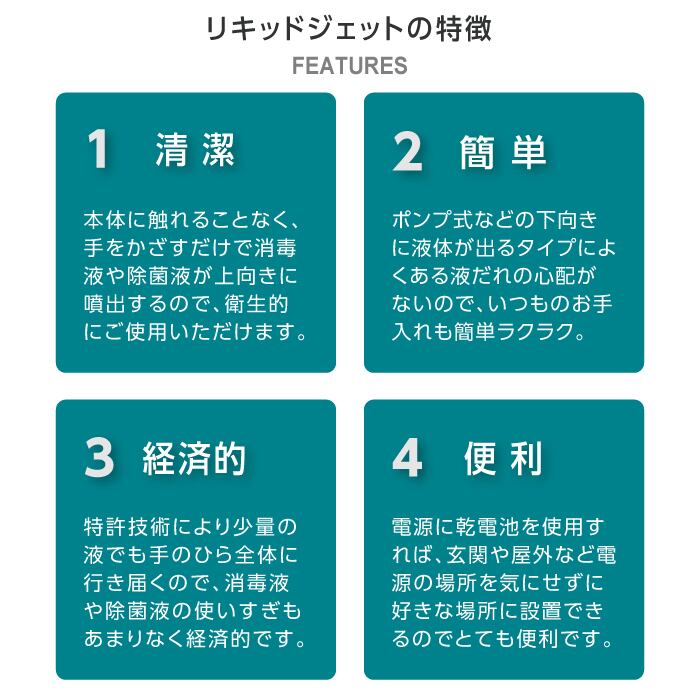 リキッドジェットの特徴
FEATURES

1 清潔

本体に触れることなく、手をかざすだけで消毒液や除菌液が上向きに噴出するので、衛生的にご使用いただけます。

2 簡単

ポンプ式などの下向きに液体が出るタイプによくある液だれの心配がないので、いつものお手入れも簡単ラクラク。

3 経済的

特許技術により少量の液でも手のひら全体に行き届くので、消毒液や除菌液の使いすぎもあまりなく経済的です。

4 便利

電源に乾電池を使用すれば、玄関や屋外など電源の場所を気にせずに好きな場所に設置できるのでとても便利です。